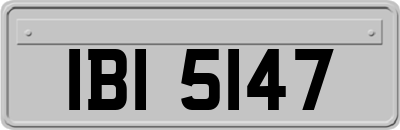 IBI 5147